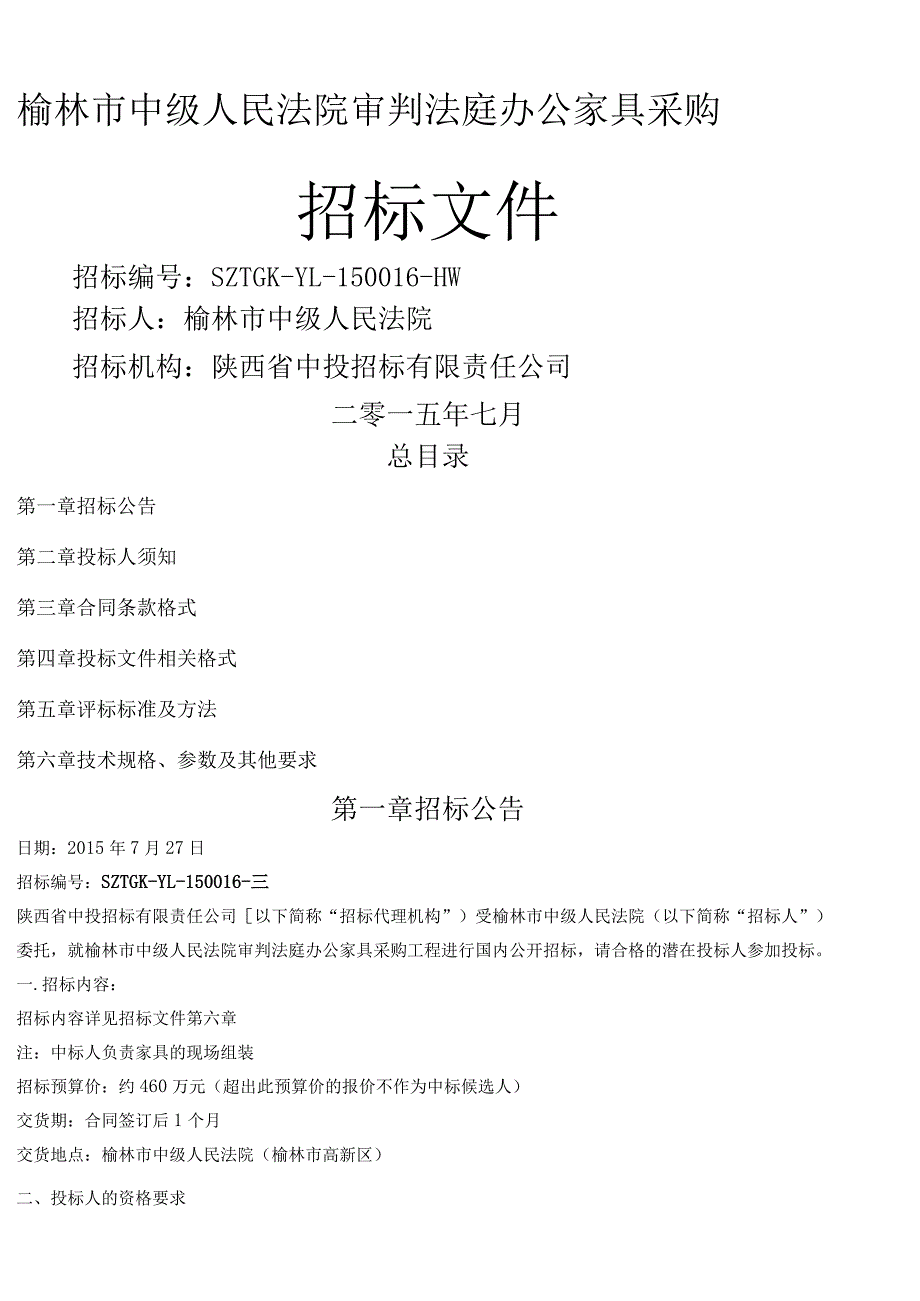 榆林市中级人民法院审判法庭办公家具采购

招标文件

招标编号：SZTGK-YL-150016-HW

招标人：榆林市中级人民法院

招标机构：陕西省中投招标有限责任公司

二零一五年七月

总目录

第一章招标公告

第二章投标人须知

第三章合同条款格式

第四章投标文件相关格式

第五章评标标准及方法

第六章技术规格、参数及其他要求

第一章招标公告

日期：2015年7月27日

招标编号：SZTGK-YL-150016-三

陕西省中投招标有限责任公司［以下简称“招标代理机构”）受榆林市中级人民法院（以下简称“招标人”）委托，就榆林市中级人民法院审判法庭办公家具采购工程进行国内公开招标，请合格的潜在投标人参加投标。

一.招标内容：

招标内容详见招标文件第六章

注：中标人负责家具的现场组装

招标预算价：约460万元（超出此预算价的报价不作为中标候选人）

交货期：合同签订后1个月

交货地点：榆林市中级人民法院（榆林市高新区）

二、投标人的资格要求